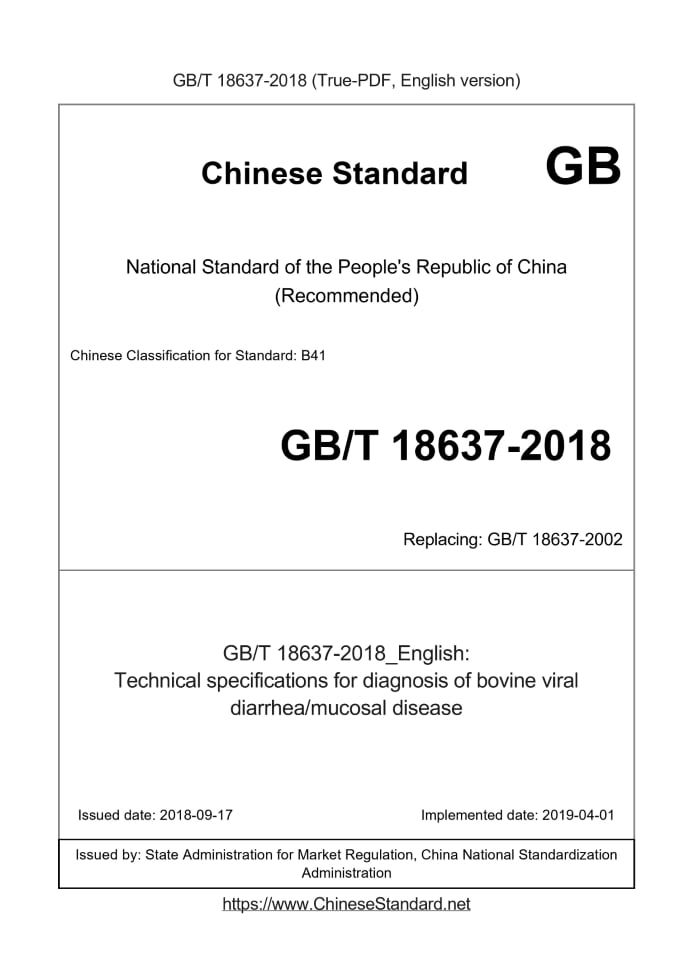 GB/T 18637-2018 (True-PDF, English version)

Chinese Standard GB

National Standard of the People's Republic of China (Recommended)

Chinese Classification for Standard: B41

GB/T 18637-2018

Replacing: GB/T 18637-2002

GB/T 18637-2018_English:
Technical specifications for diagnosis of bovine viral diarrhea/mucosal disease

Issued date: 2018-09-17

Implemented date: 2019-04-01

Issued by: State Administration for Market Regulation, China National Standardization Administration

https://www.ChineseStandard.net